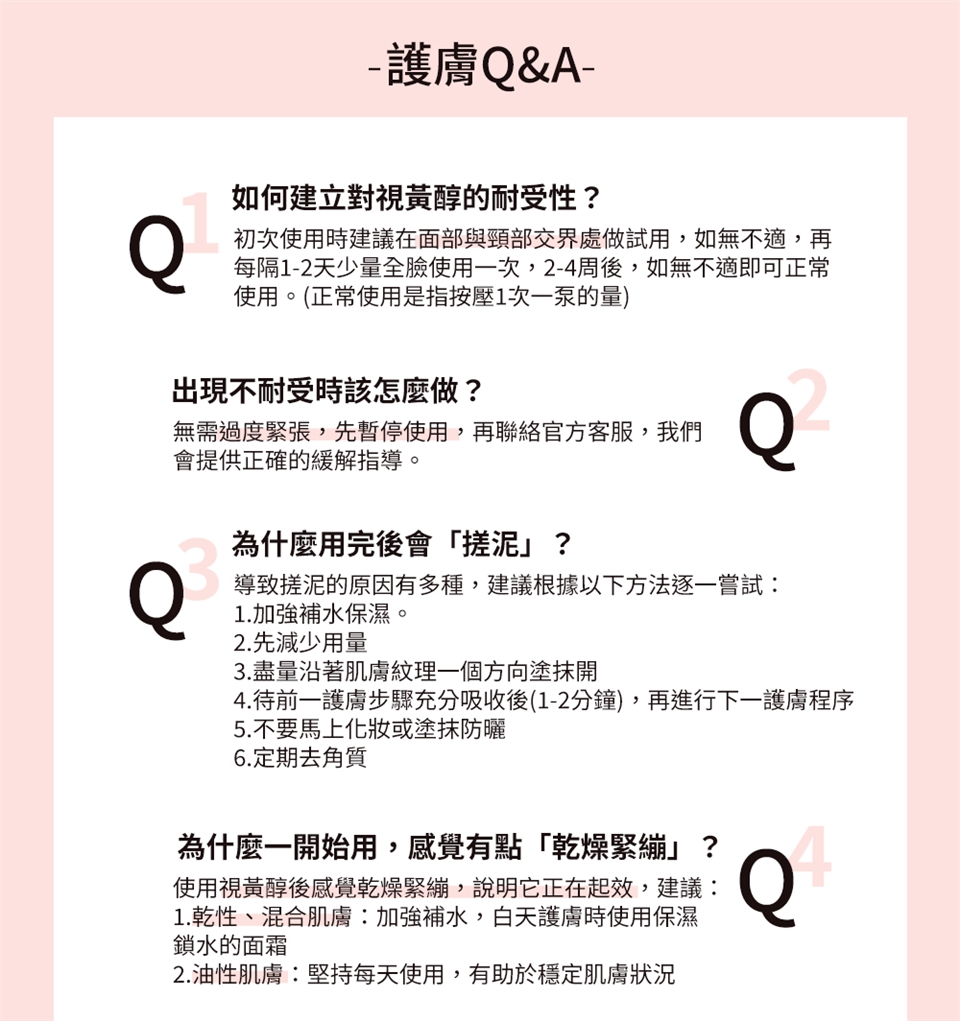 -護膚Q&A-

Q1
如何建立對視黃醇的耐受性？
初次使用時建議在面部與頸部交界處做試用，如無不適，再每隔1-2天少量全臉使用一次，2-4周後，如無不適即可正常使用。(正常使用是指按壓1次一泵的量)

Q2
出現不耐受時該怎麼做？
無需過度緊張，先暫停使用，再聯絡官方客服，我們會提供正確的緩解指導。

Q3
為什麼用完後會「搓泥」？
導致搓泥的原因有多種，建議根據以下方法逐一嘗試：
1.加強補水保濕。
2.先減少用量
3.盡量沿著肌膚紋理一個方向塗抹開
4.待前一護膚步驟充分吸收後(1-2分鐘)，再進行下一護膚程序
5.不要馬上化妝或塗抹防曬
6.定期去角質

Q4
為什麼一開始用，感覺有點「乾燥緊繃」？
使用視黃醇後感覺乾燥緊繃，說明它正在起效，建議：
1.乾性、混合肌膚：加強補水，白天護膚時使用保濕鎖水的面霜
2.油性肌膚：堅持每天使用，有助於穩定肌膚狀況